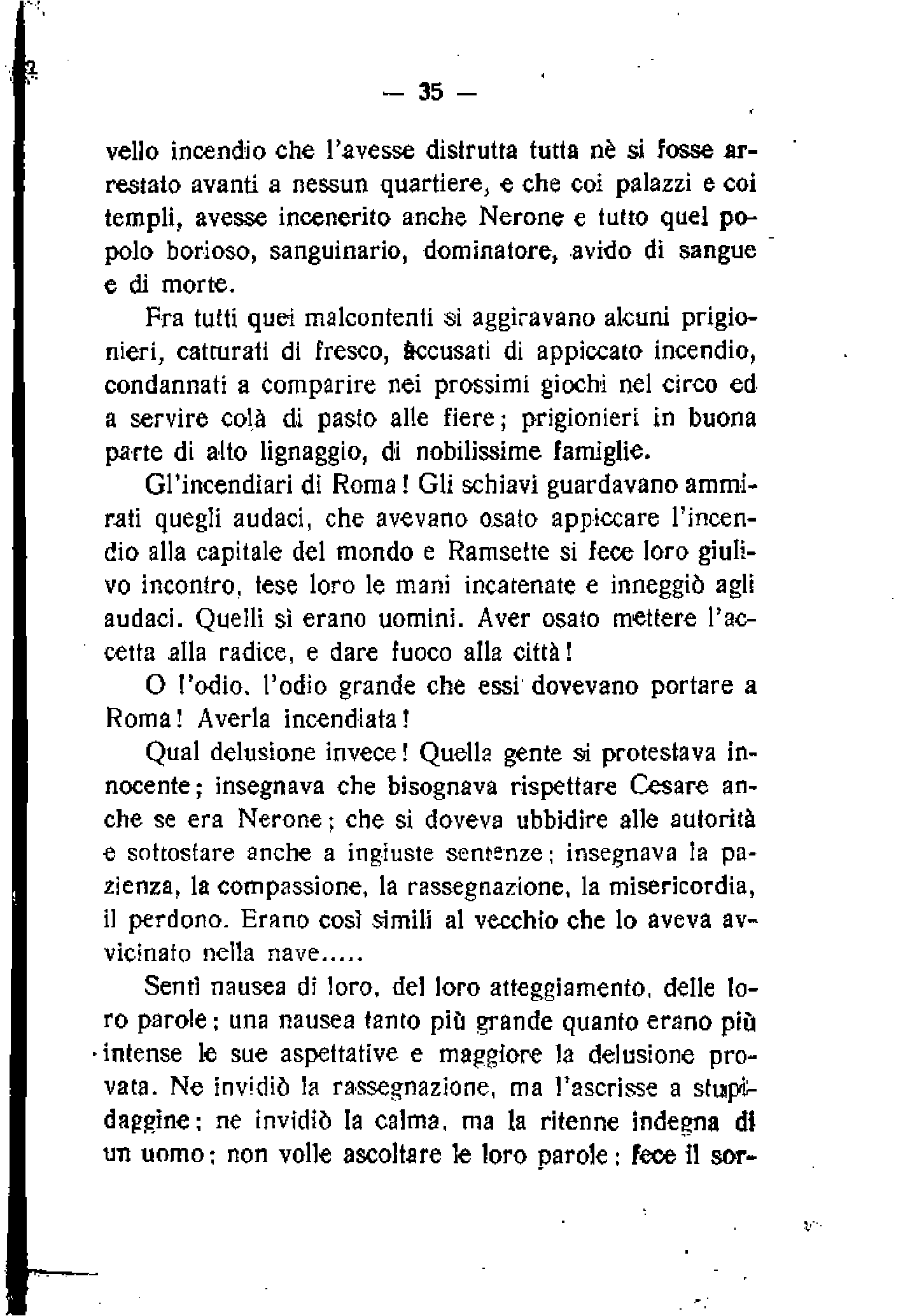 — 35 —

vello incendio che l'avesse distrutta tutta nè si fosse arrestato avanti a nessun quartiere, e che coi palazzi e coi templi, avesse incenerito anche Nerone e tutto quel popolo borioso, sanguinario, dominatore, avido di sangue e di morte.

Fra tutti quei malcontenti si aggiravano alcuni prigionieri, catturati di fresco, accusati di appiccato incendio, condannati a comparire nei prossimi giochi nel circo ed a servire colà di pasto alle fiere; prigionieri in buona parte di alto lignaggio, di nobilissime famiglie.

Gl'incendiari di Roma! Gli schiavi guardavano ammirati quegli audaci, che avevano osato appiccare l'incendio alla capitale del mondo e Ramsette si fece loro giulivo incontro, tese loro le mani incatenate e inneggiò agli audaci. Quelli sì erano uomini. Aver osato mettere l'accetta alla radice, e dare fuoco alla città!

O l'odio, l'odio grande che essi dovevano portare a Roma! Averla incendiata!

Qual delusione invece! Quella gente si protestava innocente; insegnava che bisognava rispettare Cesare anche se era Nerone; che si doveva ubbidire alle autorità e sottostare anche a ingiuste sentenze; insegnava la pazienza, la compassione, la rassegnazione, la misericordia, il perdono. Erano così simili al vecchio che lo aveva avvicinato nella nave.....

Sentì nausea di loro, del loro atteggiamento, delle loro parole; una nausea tanto più grande quanto erano più intense le sue aspettative e maggiore la delusione provata. Ne invidiò la rassegnazione, ma l'ascrisse a stupidaggine; ne invidiò la calma, ma la ritenne indegna di un uomo; non volle ascoltare le loro parole; fece il sor-